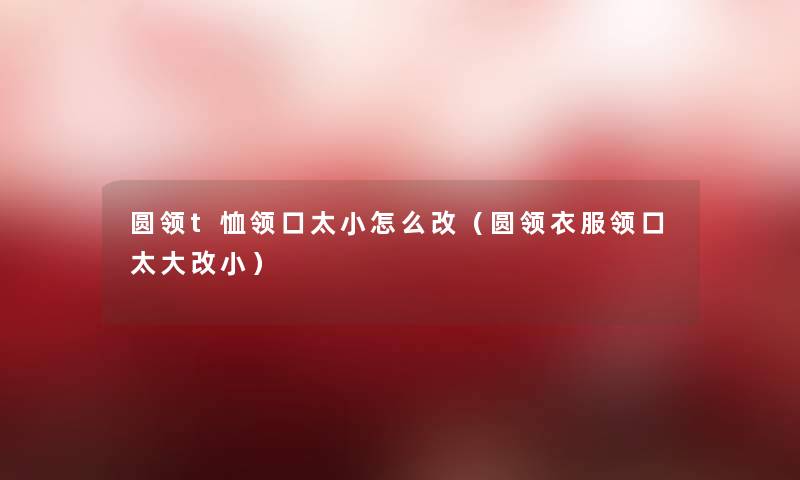 圆领t恤领口太小怎么改（圆领衣服领口太大改小）